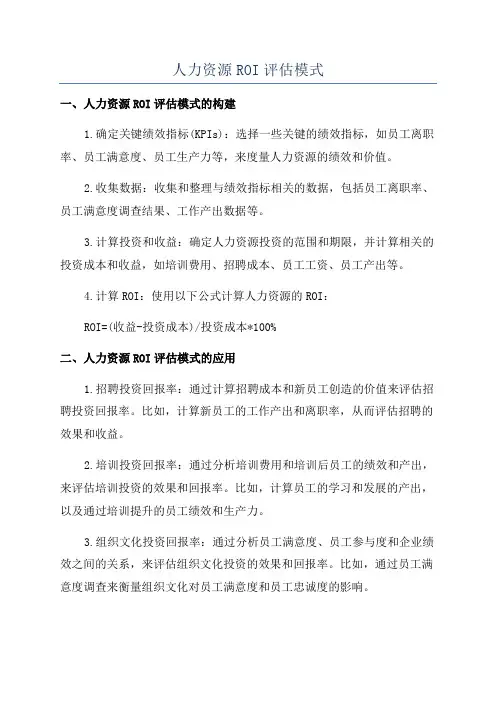 人力资源ROI评估模式

一、人力资源ROI评估模式的构建

1.确定关键绩效指标(KPIs)：选择一些关键的绩效指标，如员工离职率、员工满意度、员工生产力等，来度量人力资源的绩效和价值。

2.收集数据：收集和整理与绩效指标相关的数据，包括员工离职率、员工满意度调查结果、工作产出数据等。

3.计算投资和收益：确定人力资源投资的范围和期限，并计算相关的投资成本和收益，如培训费用、招聘成本、员工工资、员工产出等。

4.计算ROI：使用以下公式计算人力资源的ROI：

ROI=(收益-投资成本)/投资成本*100%

二、人力资源ROI评估模式的应用

1.招聘投资回报率：通过计算招聘成本和新员工创造的价值来评估招聘投资回报率。比如，计算新员工的工作产出和离职率，从而评估招聘的效果和收益。

2.培训投资回报率：通过分析培训费用和培训后员工的绩效和产出，来评估培训投资的效果和回报率。比如，计算员工的学习和发展的产出，以及通过培训提升的员工绩效和生产力。

3.组织文化投资回报率：通过分析员工满意度、员工参与度和企业绩效之间的关系，来评估组织文化投资的效果和回报率。比如，通过员工满意度调查来衡量组织文化对员工满意度和员工忠诚度的影响。